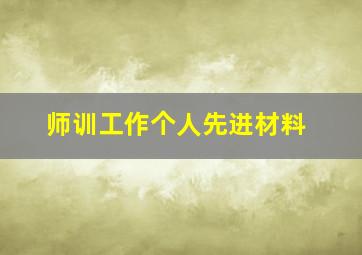 师训工作个人先进材料